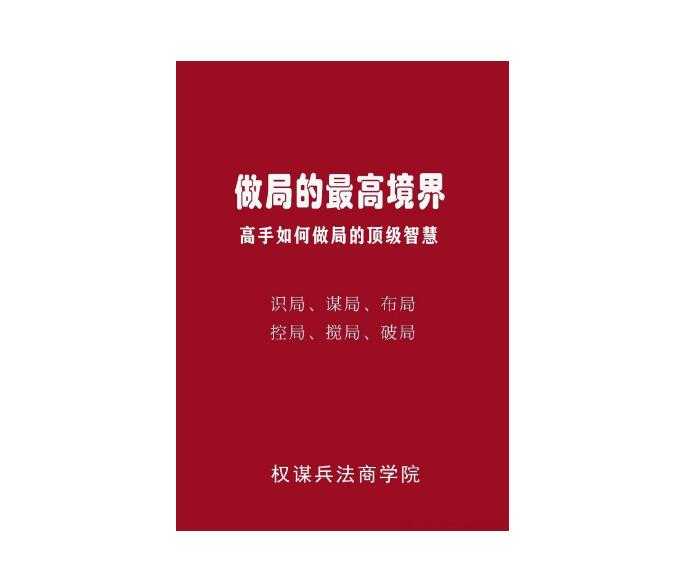 做局的最高境界

高手如何做局的顶级智慧

识局、谋局、布局
控局、搅局、破局

权谋兵法商学院